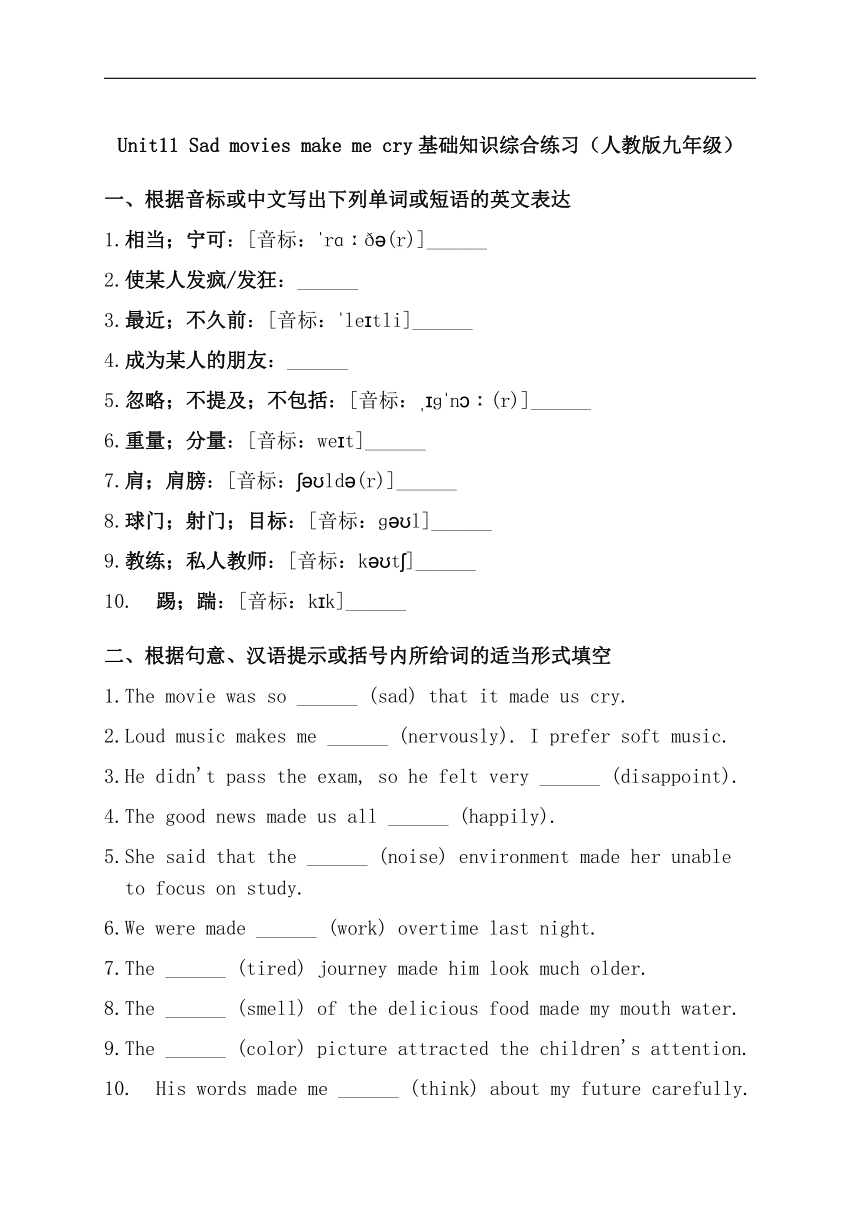 Unit11 Sad movies make me cry 基础知识综合练习（人教版九年级）

一、根据音标或中文写出下列单词或短语的英文表达

1.相当；宁可：[音标：ˈrɑːðə(r)]______

2.使某人发疯/发狂：______

3.最近；不久前：[音标：ˈleɪtli]______

4.成为某人的朋友：______

5.忽略；不提及；不包括：[音标：ˌɪɡˈnɔː(r)]______

6.重量；分量：[音标：weɪt]______

7.肩；肩膀：[音标：ʃəʊldə(r)]______

8.球门；射门；目标：[音标：ɡəʊl]______

9.教练；私人教师：[音标：kəʊtʃ]______

10. 踢；踹：[音标：kɪk]______

二、根据句意、汉语提示或括号内所给词的适当形式填空

1.The movie was so ______ (sad) that it made us cry.

2.Loud music makes me ______ (nervously). I prefer soft music.

3.He didn't pass the exam, so he felt very ______ (disappoint).

4.The good news made us all ______ (happily).

5.She said that the ______ (noise) environment made her unable to focus on study.

6.We were made ______ (work) overtime last night.

7.The ______ (tired) journey made him look much older.

8.The ______ (smell) of the delicious food made my mouth water.

9.The ______ (color) picture attracted the children's attention.

10. His words made me ______ (think) about my future carefully.